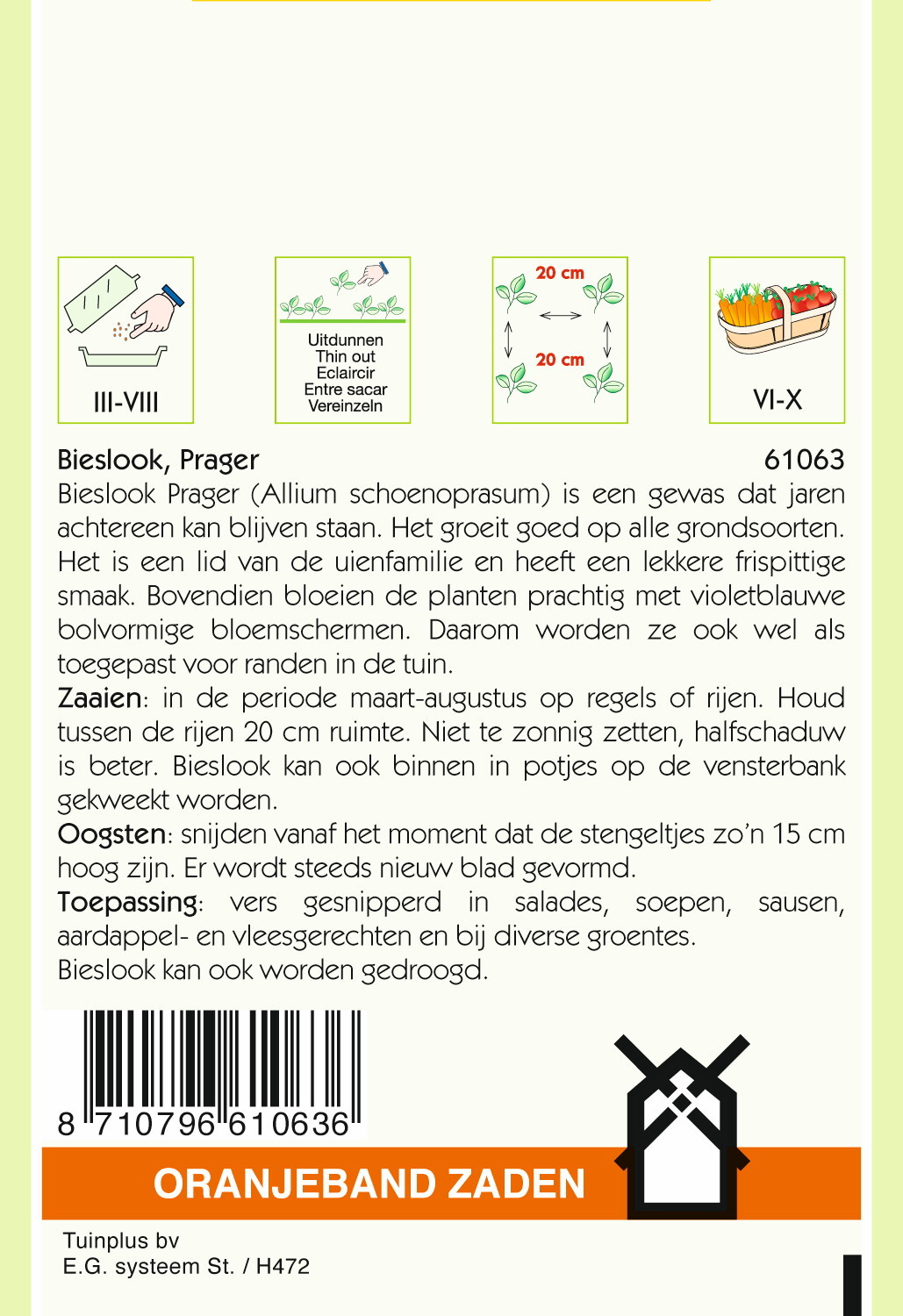 III-VIII

Uitdunnen
Thin out
Eclaircir
Entre sacar
Vereinzeln

20 cm
20 cm

VI-X

Bieslook, Prager 61063

Bieslook Prager (Allium schoenoprasum) is een gewas dat jaren achtereen kan blijven staan. Het groeit goed op alle grondsoorten. Het is een lid van de uienfamilie en heeft een lekkere frispittige smaak. Bovendien bloeien de planten prachtig met violetblauwe bolvormige bloemschermen. Daarom worden ze ook wel als toegepast voor randen in de tuin.

Zaaien: in de periode maart-augustus op regels of rijen. Houd tussen de rijen 20 cm ruimte. Niet te zonnig zetten, halfschaduw is beter. Bieslook kan ook binnen in potjes op de vensterbank gekweekt worden.

Oogsten: snijden vanaf het moment dat de stengeltjes zo'n 15 cm hoog zijn. Er wordt steeds nieuw blad gevormd.

Toepassing: vers gesnipperd in salades, soepen, sausen, aardappel- en vleesgerechten en bij diverse groentes.

Bieslook kan ook worden gedroogd.

8 710796 610636

ORANJEBAND ZADEN

Tuinplus bv
E.G. systeem St. / H472